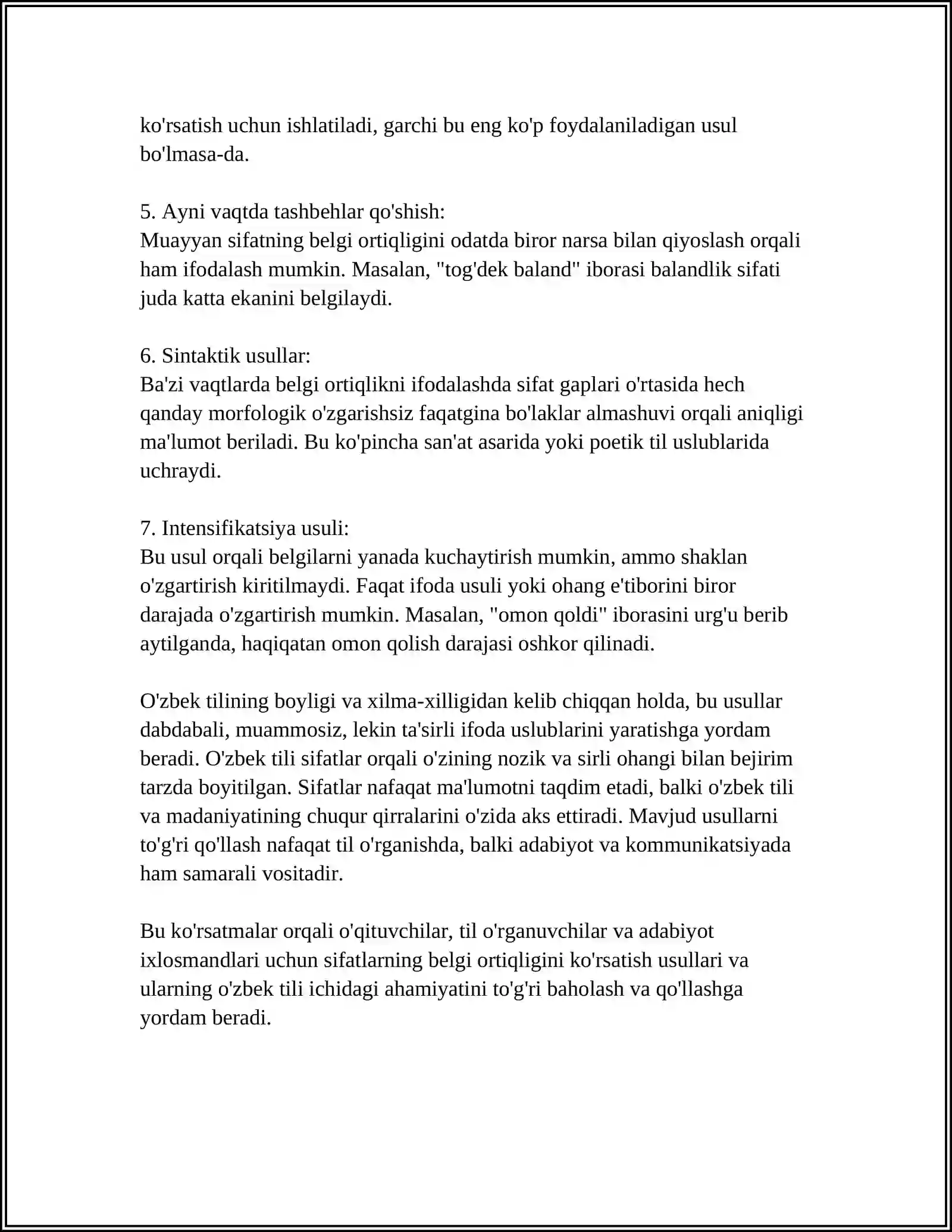 ko'rsatish uchun ishlatiladi, garchi bu eng ko'p foydalaniladigan usul bo'lmasa-da.

5. Ayni vaqtda tashbehlar qo'shish:
Muayyan sifatning belgi ortiqligini odatda biror narsa bilan qiyoslash orqali ham ifodalash mumkin. Masalan, "tog'dek baland" iborasi balandlik sifati juda katta ekanini belgilaydi.

6. Sintaktik usullar:
Ba'zi vaqtlarda belgi ortiqlikni ifodalashda sifat gaplari o'rtasida hech qanday morfologik o'zgarishsiz faqatgina bo'laklar almashuvi orqali aniqligi ma'lumot beriladi. Bu ko'pincha san'at asarida yoki poetik til uslublarida uchraydi.

7. Intensifikatsiya usuli:
Bu usul orqali belgilarni yanada kuchaytirish mumkin, ammo shaklan o'zgartirish kiritilmaydi. Faqat ifoda usuli yoki ohang e'tiborini biror darajada o'zgartirish mumkin. Masalan, "omon qoldi" iborasini urg'u berib aytilganda, haqiqatan omon qolish darajasi oshkor qilinadi.

O'zbek tilining boyligi va xilma-xilligidan kelib chiqqan holda, bu usullar dabdabali, muammosiz, lekin ta'sirli ifoda uslublarini yaratishga yordam beradi. O'zbek tili sifatlar orqali o'zining nozik va sirli ohangi bilan bejirim tarzda boyitilgan. Sifatlar nafaqat ma'lumotni taqdim etadi, balki o'zbek tili va madaniyatining chuqur qirralarini o'zida aks ettiradi. Mavjud usullarni to'g'ri qo'llash nafaqat til o'rganishda, balki adabiyot va kommunikatsiyada ham samarali vositadir.

Bu ko'rsatmalar orqali o'qituvchilar, til o'rganuvchilar va adabiyot ixlosmandlari uchun sifatlarning belgi ortiqligini ko'rsatish usullari va ularning o'zbek tili ichidagi ahamiyatini to'g'ri baholash va qo'llashga yordam beradi.